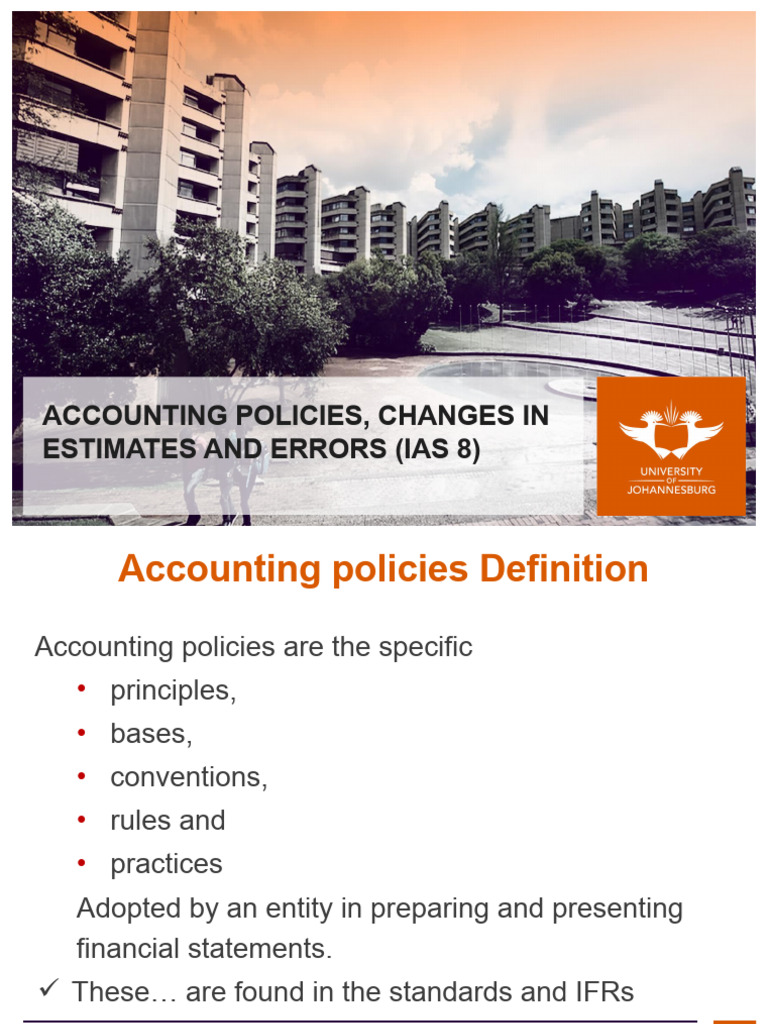 ACCOUNTING POLICIES, CHANGES IN ESTIMATES AND ERRORS (IAS 8)

UNIVERSITY
OF
JOHANNESBURG

Accounting policies Definition

Accounting policies are the specific

• principles,
• bases,
• conventions,
• rules and
• practices

Adopted by an entity in preparing and presenting financial statements.

✓ These… are found in the standards and IFRs